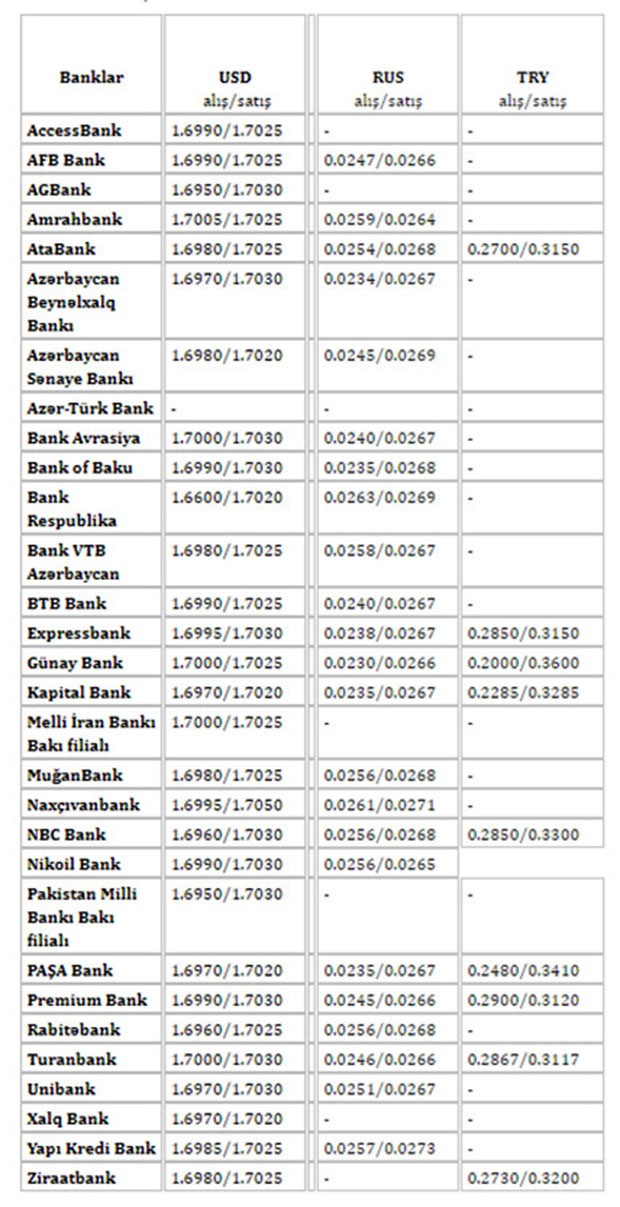 | Banklar | USD alış/satış | RUS alış/satış | TRY alış/satış |
|---|---|---|---|
| AccessBank | 1.6990/1.7025 | - | - |
| AFB Bank | 1.6990/1.7025 | 0.0247/0.0266 | - |
| AGBank | 1.6950/1.7030 | - | - |
| Amrahbank | 1.7005/1.7025 | 0.0259/0.0264 | - |
| AtaBank | 1.6980/1.7025 | 0.0254/0.0268 | 0.2700/0.3150 |
| Azərbaycan Beynəlxalq Bankı | 1.6970/1.7030 | 0.0234/0.0267 | - |
| Azərbaycan Sənaye Bankı | 1.6980/1.7020 | 0.0245/0.0269 | - |
| Azər-Türk Bank | - | - | - |
| Bank Avrasiya | 1.7000/1.7030 | 0.0240/0.0267 | - |
| Bank of Baku | 1.6990/1.7030 | 0.0235/0.0268 | - |
| Bank Respublika | 1.6600/1.7020 | 0.0263/0.0269 | - |
| Bank VTB Azərbaycan | 1.6980/1.7025 | 0.0258/0.0267 | - |
| BTB Bank | 1.6990/1.7025 | 0.0240/0.0267 | - |
| Expressbank | 1.6995/1.7030 | 0.0238/0.0267 | 0.2850/0.3150 |
| Günay Bank | 1.7000/1.7025 | 0.0230/0.0266 | 0.2000/0.3600 |
| Kapital Bank | 1.6970/1.7020 | 0.0235/0.0267 | 0.2285/0.3285 |
| Melli İran Bankı Bakı filialı | 1.7000/1.7025 | - | - |
| MuğanBank | 1.6980/1.7025 | 0.0256/0.0268 | - |
| Naxçıvanbank | 1.6995/1.7050 | 0.0261/0.0271 | - |
| NBC Bank | 1.6960/1.7030 | 0.0256/0.0268 | 0.2850/0.3300 |
| Nikoil Bank | 1.6990/1.7030 | 0.0256/0.0265 | |
| Pakistan Milli Bankı Bakı filialı | 1.6950/1.7030 | - | - |
| PAŞA Bank | 1.6970/1.7020 | 0.0235/0.0267 | 0.2480/0.3410 |
| Premium Bank | 1.6990/1.7030 | 0.0245/0.0266 | 0.2900/0.3120 |
| Rabitəbank | 1.6960/1.7025 | 0.0256/0.0268 | - |
| Turanbank | 1.7000/1.7030 | 0.0246/0.0266 | 0.2867/0.3117 |
| Unibank | 1.6970/1.7030 | 0.0251/0.0267 | - |
| Xalq Bank | 1.6970/1.7020 | - | - |
| Yapı Kredi Bank | 1.6985/1.7025 | 0.0257/0.0273 | - |
| Ziraatbank | 1.6980/1.7025 | - | 0.2730/0.3200 |